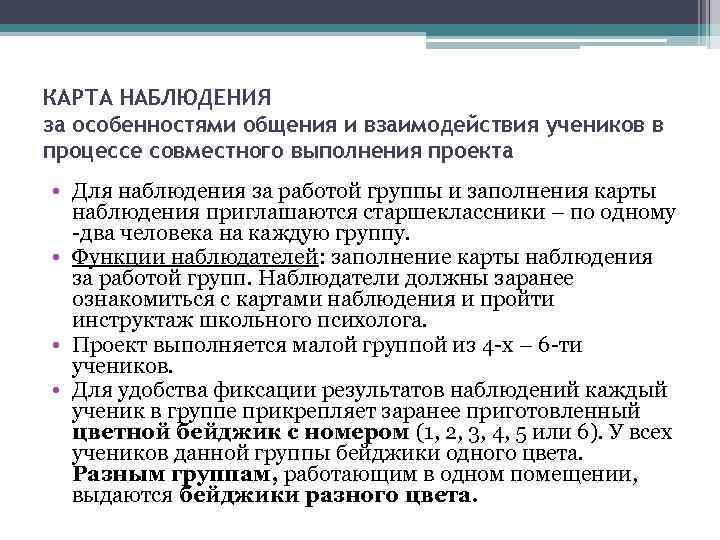 КАРТА НАБЛЮДЕНИЯ
за особенностями общения и взаимодействия учеников в процессе совместного выполнения проекта

• Для наблюдения за работой группы и заполнения карты наблюдения приглашаются старшеклассники – по одному -два человека на каждую группу.
• Функции наблюдателей: заполнение карты наблюдения за работой групп. Наблюдатели должны заранее ознакомиться с картами наблюдения и пройти инструктаж школьного психолога.
• Проект выполняется малой группой из 4-х – 6-ти учеников.
• Для удобства фиксации результатов наблюдений каждый ученик в группе прикрепляет заранее приготовленный цветной бейджик с номером (1, 2, 3, 4, 5 или 6). У всех учеников данной группы бейджики одного цвета. Разным группам, работающим в одном помещении, выдаются бейджики разного цвета.